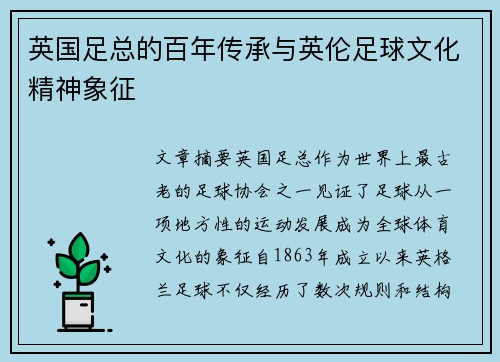 英国足总的百年传承与英伦足球文化精神象征

文章摘要英国足总作为世界上最古老的足球协会之一见证了足球从一项地方性的运动发展成为全球体育文化的象征自1863年成立以来英格兰足球不仅经历了数次规则和结构